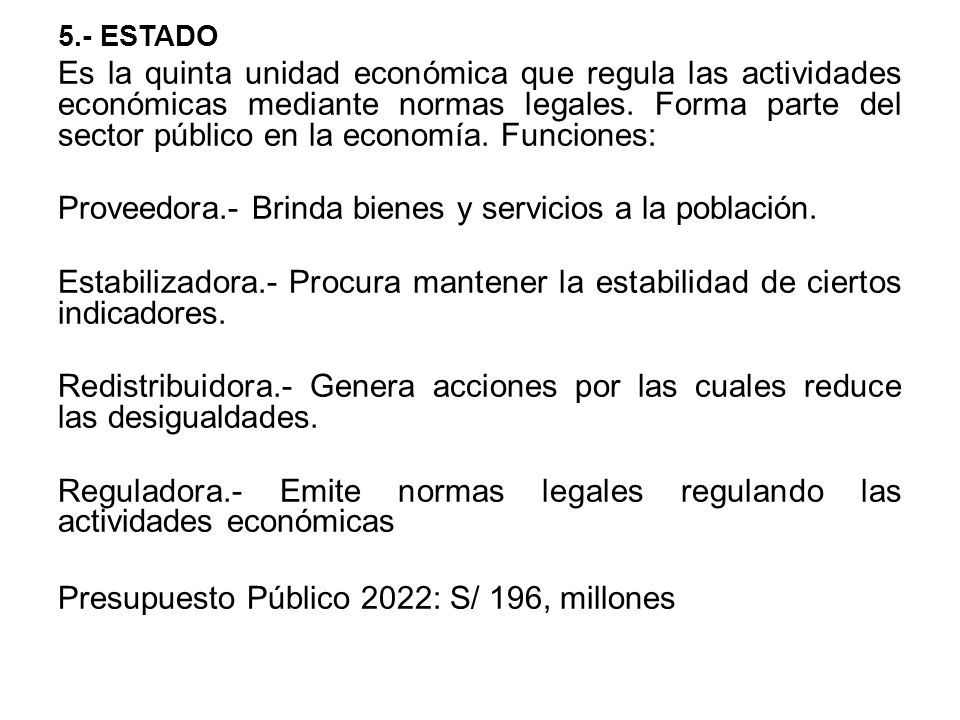 5.- ESTADO

Es la quinta unidad económica que regula las actividades económicas mediante normas legales. Forma parte del sector público en la economía. Funciones:

Proveedora.- Brinda bienes y servicios a la población.

Estabilizadora.- Procura mantener la estabilidad de ciertos indicadores.

Redistribuidora.- Genera acciones por las cuales reduce las desigualdades.

Reguladora.- Emite normas legales regulando las actividades económicas

Presupuesto Público 2022: S/ 196, millones